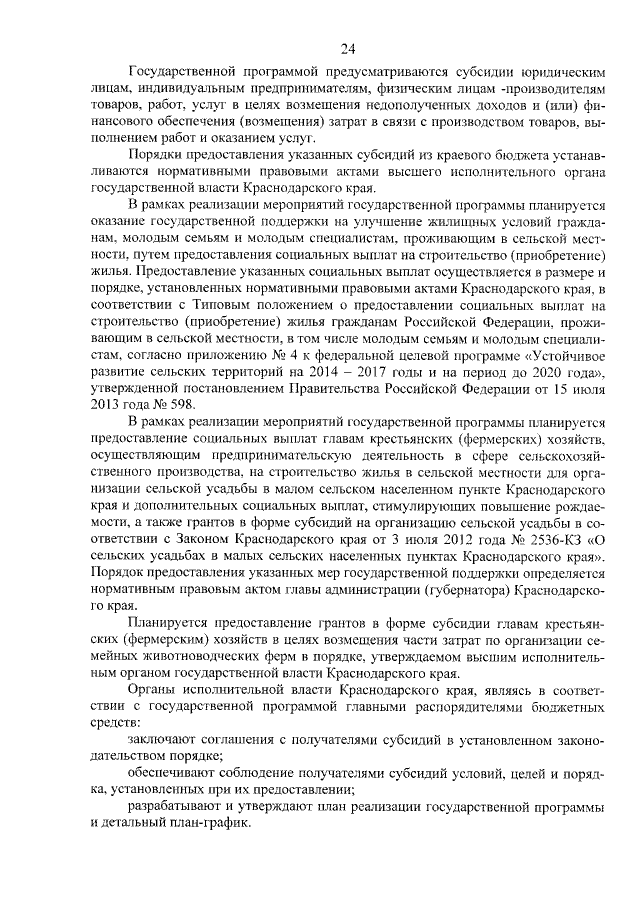 24

Государственной программой предусматриваются субсидии юридическим лицам, индивидуальным предпринимателям, физическим лицам -производителям товаров, работ, услуг в целях возмещения недополученных доходов и (или) финансового обеспечения (возмещения) затрат в связи с производством товаров, выполнением работ и оказанием услуг.

Порядки предоставления указанных субсидий из краевого бюджета устанавливаются нормативными правовыми актами высшего исполнительного органа государственной власти Краснодарского края.

В рамках реализации мероприятий государственной программы планируется оказание государственной поддержки на улучшение жилищных условий гражданам, молодым семьям и молодым специалистам, проживающим в сельской местности, путем предоставления социальных выплат на строительство (приобретение) жилья. Предоставление указанных социальных выплат осуществляется в размере и порядке, установленных нормативными правовыми актами Краснодарского края, в соответствии с Типовым положением о предоставлении социальных выплат на строительство (приобретение) жилья гражданам Российской Федерации, проживающим в сельской местности, в том числе молодым семьям и молодым специалистам, согласно приложению № 4 к федеральной целевой программе «Устойчивое развитие сельских территорий на 2014 – 2017 годы и на период до 2020 года», утвержденной постановлением Правительства Российской Федерации от 15 июля 2013 года № 598.

В рамках реализации мероприятий государственной программы планируется предоставление социальных выплат главам крестьянских (фермерских) хозяйств, осуществляющим предпринимательскую деятельность в сфере сельскохозяйственного производства, на строительство жилья в сельской местности для организации сельской усадьбы в малом сельском населенном пункте Краснодарского края и дополнительных социальных выплат, стимулирующих повышение рождаемости, а также грантов в форме субсидий на организацию сельской усадьбы в соответствии с Законом Краснодарского края от 3 июля 2012 года № 2536-КЗ «О сельских усадьбах в малых сельских населенных пунктах Краснодарского края». Порядок предоставления указанных мер государственной поддержки определяется нормативным правовым актом главы администрации (губернатора) Краснодарского края.

Планируется предоставление грантов в форме субсидии главам крестьянских (фермерским) хозяйств в целях возмещения части затрат по организации семейных животноводческих ферм в порядке, утверждаемом высшим исполнительным органом государственной власти Краснодарского края.

Органы исполнительной власти Краснодарского края, являясь в соответствии с государственной программой главными распорядителями бюджетных средств:

заключают соглашения с получателями субсидий в установленном законодательством порядке;

обеспечивают соблюдение получателями субсидий условий, целей и порядка, установленных при их предоставлении;

разрабатывают и утверждают план реализации государственной программы и детальный план-график.